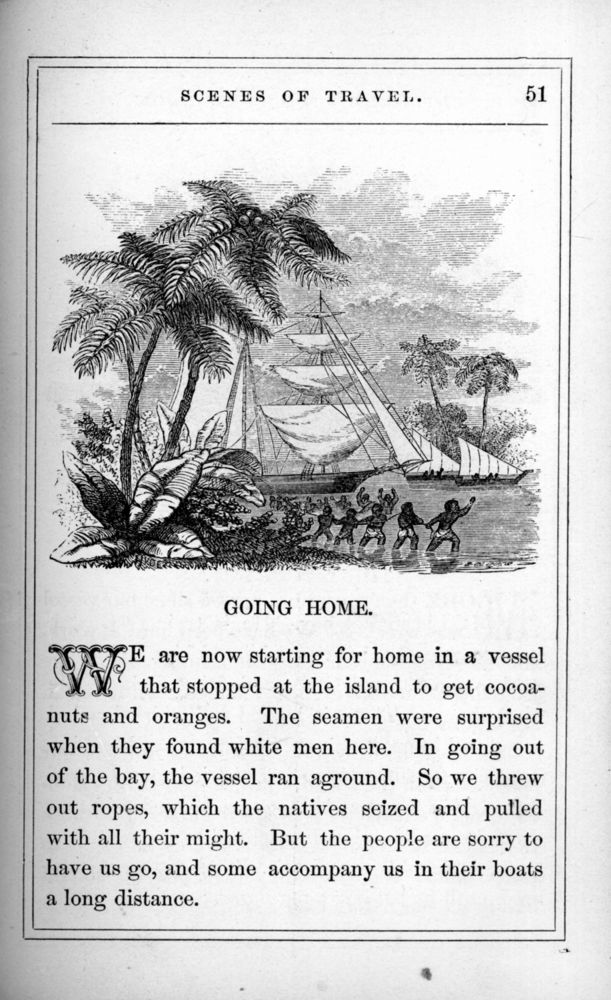 SCENES OF TRAVEL. 51

GOING HOME.

WE are now starting for home in a vessel that stopped at the island to get cocoanuts and oranges. The seamen were surprised when they found white men here. In going out of the bay, the vessel ran aground. So we threw out ropes, which the natives seized and pulled with all their might. But the people are sorry to have us go, and some accompany us in their boats a long distance.